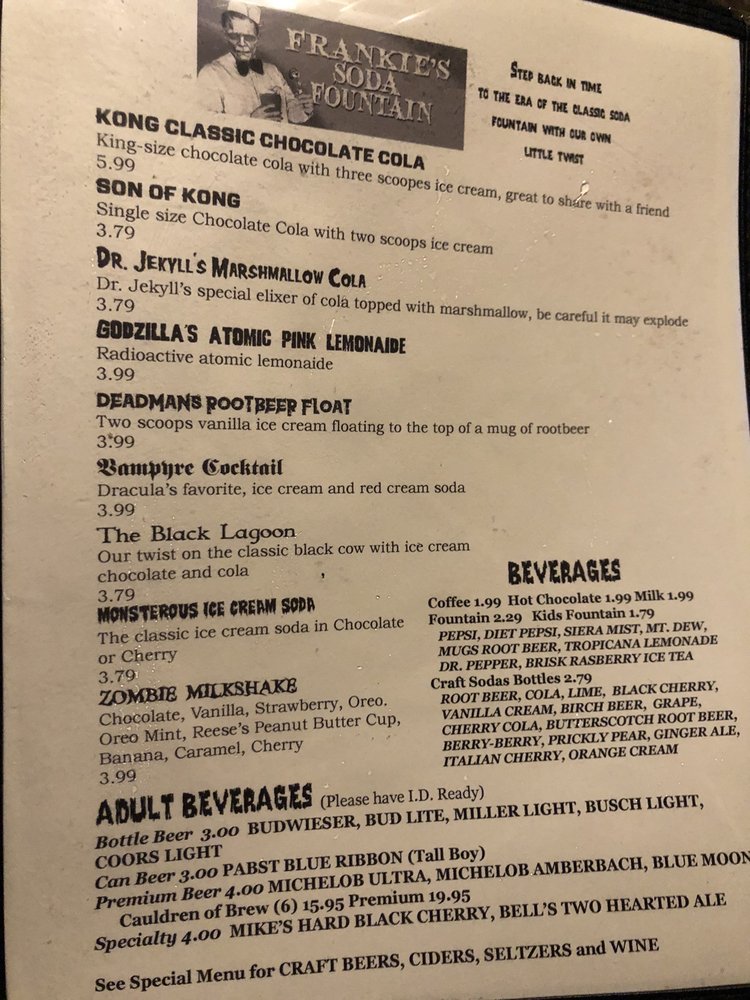 FRANKIE'S SODA FOUNTAIN

STEP BACK IN TIME TO THE ERA OF THE CLASSIC SODA FOUNTAIN WITH OUR OWN LITTLE TWIST

KONG CLASSIC CHOCOLATE COLA
King-size chocolate cola with three scoopes ice cream, great to share with a friend
5.99

SON OF KONG
Single size Chocolate Cola with two scoops ice cream
3.79

DR. JEKYLL'S MARSHMALLOW COLA
Dr. Jekyll's special elixer of cola topped with marshmallow, be careful it may explode
3.79

GODZILLA'S ATOMIC PINK LEMONAIDE
Radioactive atomic lemonaide
3.99

DEADMANS ROOTBEER FLOAT
Two scoops vanilla ice cream floating to the top of a mug of rootbeer
3.99

Vampyre Cocktail
Dracula's favorite, ice cream and red cream soda
3.99

The Black Lagoon
Our twist on the classic black cow with ice cream chocolate and cola
3.79

MONSTEROUS ICE CREAM SODA
The classic ice cream soda in Chocolate or Cherry
3.79

ZOMBIE MILKSHAKE
Chocolate, Vanilla, Strawberry, Oreo. Oreo Mint, Reese's Peanut Butter Cup, Banana, Caramel, Cherry
3.99

BEVERAGES
Coffee 1.99 Hot Chocolate 1.99 Milk 1.99
Fountain 2.29 Kids Fountain 1.79
PEPSI, DIET PEPSI, SIERA MIST, MT. DEW, MUGS ROOT BEER, TROPICANA LEMONADE DR. PEPPER, BRISK RASBERRY ICE TEA
Craft Sodas Bottles 2.79
ROOT BEER, COLA, LIME, BLACK CHERRY, VANILLA CREAM, BIRCH BEER, GRAPE, CHERRY COLA, BUTTERSCOTCH ROOT BEER, BERRY-BERRY, PRICKLY PEAR, GINGER ALE, ITALIAN CHERRY, ORANGE CREAM

ADULT BEVERAGES (Please have I.D. Ready)
Bottle Beer 3.00 BUDWIESER, BUD LITE, MILLER LIGHT, BUSCH LIGHT, COORS LIGHT
Can Beer 3.00 PABST BLUE RIBBON (Tall Boy)
Premium Beer 4.00 MICHELOB ULTRA, MICHELOB AMBERBACH, BLUE MOON
Cauldren of Brew (6) 15.95 Premium 19.95
Specialty 4.00 MIKE'S HARD BLACK CHERRY, BELL'S TWO HEARTED ALE

See Special Menu for CRAFT BEERS, CIDERS, SELTZERS and WINE